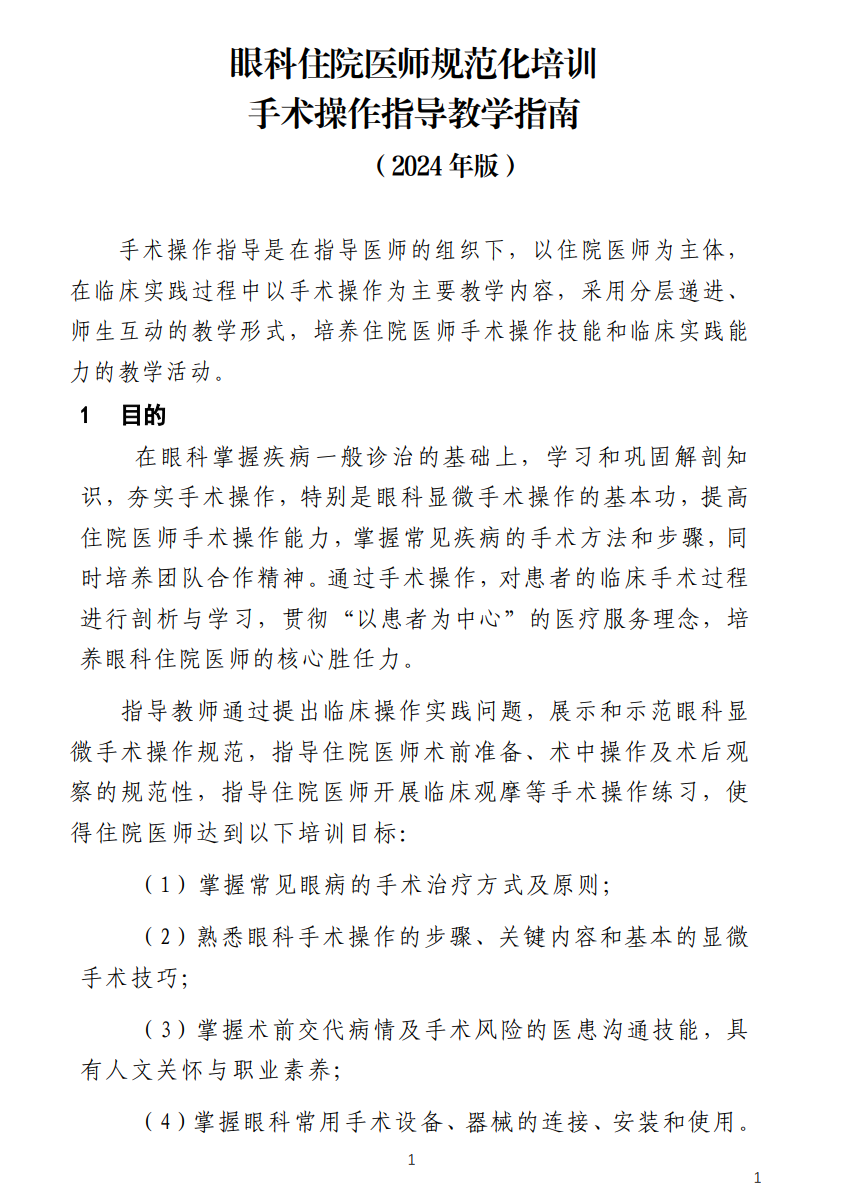 眼科住院医师规范化培训
手术操作指导教学指南
（2024年版）

手术操作指导是在指导医师的组织下，以住院医师为主体，在临床实践过程中以手术操作为主要教学内容，采用分层递进、师生互动的教学形式，培养住院医师手术操作技能和临床实践能力的教学活动。

1　目的

在眼科掌握疾病一般诊治的基础上，学习和巩固解剖知识，夯实手术操作，特别是眼科显微手术操作的基本功，提高住院医师手术操作能力，掌握常见疾病的手术方法和步骤，同时培养团队合作精神。通过手术操作，对患者的临床手术过程进行剖析与学习，贯彻“以患者为中心”的医疗服务理念，培养眼科住院医师的核心胜任力。

指导教师通过提出临床操作实践问题，展示和示范眼科显微手术操作规范，指导住院医师术前准备、术中操作及术后观察的规范性，指导住院医师开展临床观摩等手术操作练习，使得住院医师达到以下培训目标：

（1）掌握常见眼病的手术治疗方式及原则；

（2）熟悉眼科手术操作的步骤、关键内容和基本的显微手术技巧；

（3）掌握术前交代病情及手术风险的医患沟通技能，具有人文关怀与职业素养；

（4）掌握眼科常用手术设备、器械的连接、安装和使用。

1

1